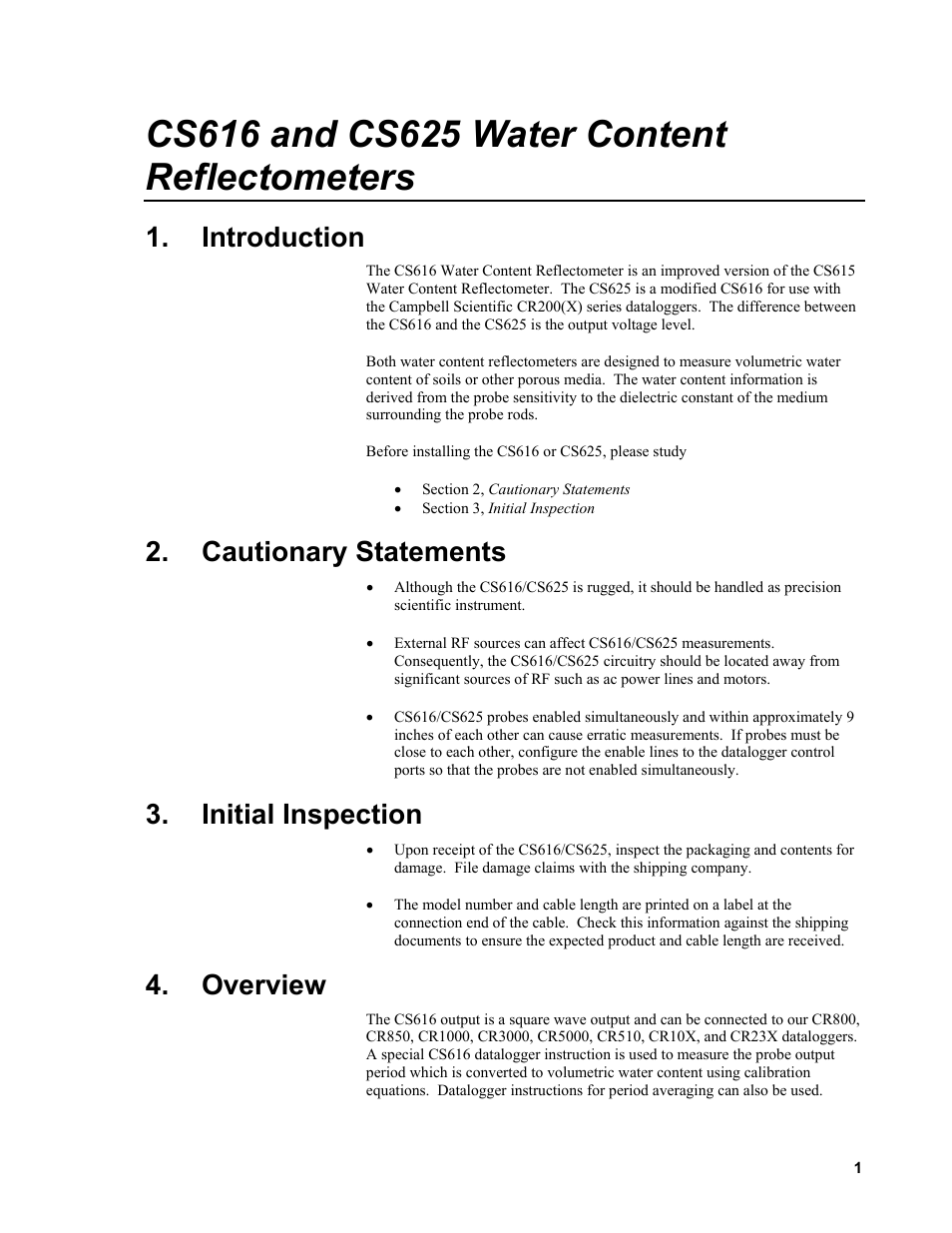 CS616 and CS625 Water Content Reflectometers

1. Introduction

The CS616 Water Content Reflectometer is an improved version of the CS615 Water Content Reflectometer. The CS625 is a modified CS616 for use with the Campbell Scientific CR200(X) series dataloggers. The difference between the CS616 and the CS625 is the output voltage level.

Both water content reflectometers are designed to measure volumetric water content of soils or other porous media. The water content information is derived from the probe sensitivity to the dielectric constant of the medium surrounding the probe rods.

Before installing the CS616 or CS625, please study

• Section 2, Cautionary Statements
• Section 3, Initial Inspection

2. Cautionary Statements

• Although the CS616/CS625 is rugged, it should be handled as precision scientific instrument.

• External RF sources can affect CS616/CS625 measurements. Consequently, the CS616/CS625 circuitry should be located away from significant sources of RF such as ac power lines and motors.

• CS616/CS625 probes enabled simultaneously and within approximately 9 inches of each other can cause erratic measurements. If probes must be close to each other, configure the enable lines to the datalogger control ports so that the probes are not enabled simultaneously.

3. Initial Inspection

• Upon receipt of the CS616/CS625, inspect the packaging and contents for damage. File damage claims with the shipping company.

• The model number and cable length are printed on a label at the connection end of the cable. Check this information against the shipping documents to ensure the expected product and cable length are received.

4. Overview

The CS616 output is a square wave output and can be connected to our CR800, CR850, CR1000, CR3000, CR5000, CR510, CR10X, and CR23X dataloggers. A special CS616 datalogger instruction is used to measure the probe output period which is converted to volumetric water content using calibration equations. Datalogger instructions for period averaging can also be used.

1